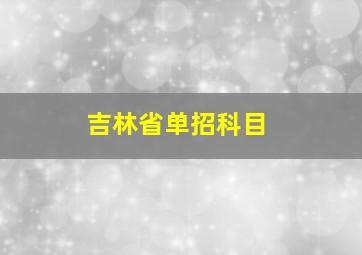 吉林省单招科目